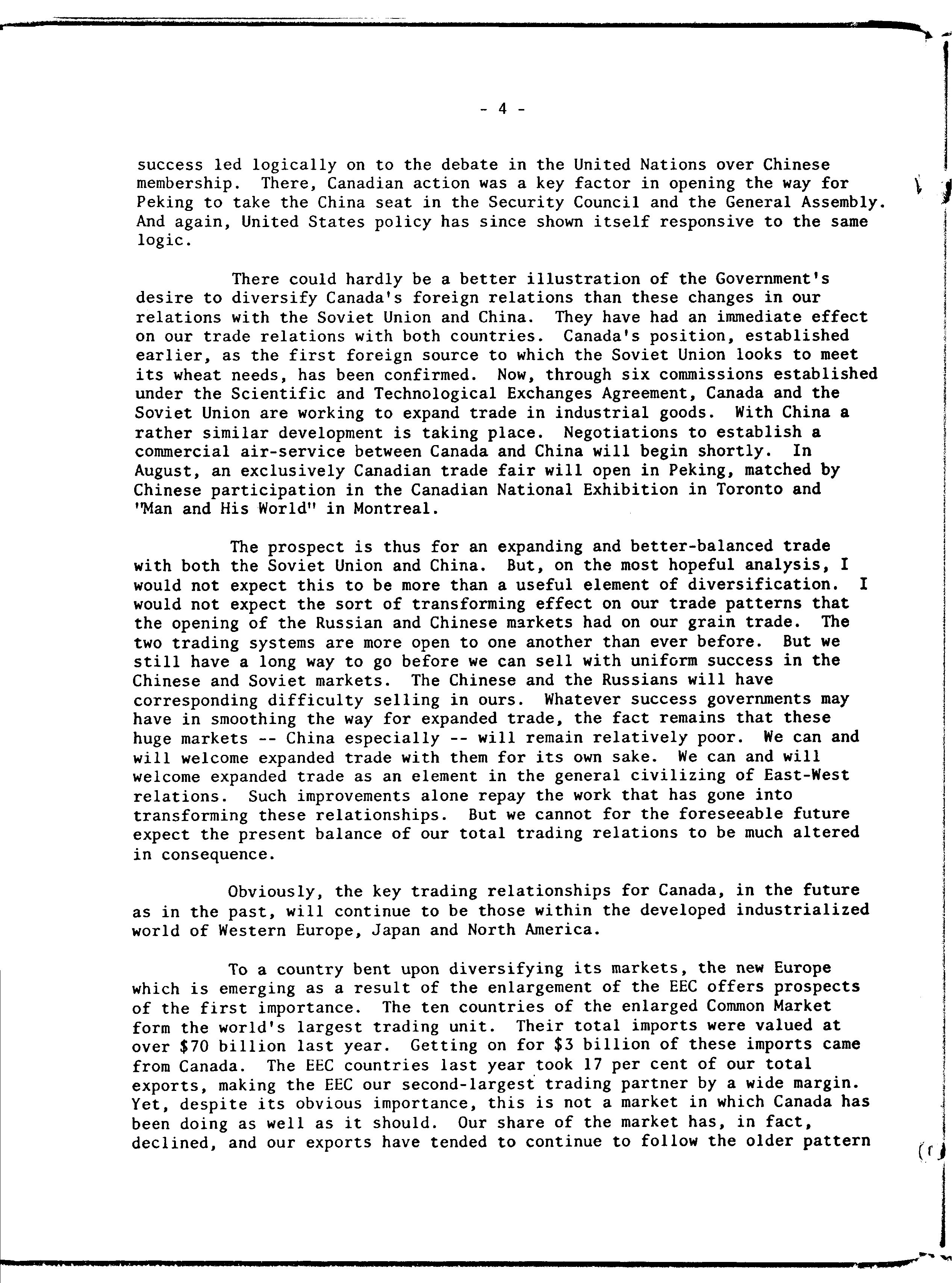 - 4 -

success led logically on to the debate in the United Nations over Chinese membership. There, Canadian action was a key factor in opening the way for Peking to take the China seat in the Security Council and the General Assembly. And again, United States policy has since shown itself responsive to the same logic.

There could hardly be a better illustration of the Government's desire to diversify Canada's foreign relations than these changes in our relations with the Soviet Union and China. They have had an immediate effect on our trade relations with both countries. Canada's position, established earlier, as the first foreign source to which the Soviet Union looks to meet its wheat needs, has been confirmed. Now, through six commissions established under the Scientific and Technological Exchanges Agreement, Canada and the Soviet Union are working to expand trade in industrial goods. With China a rather similar development is taking place. Negotiations to establish a commercial air-service between Canada and China will begin shortly. In August, an exclusively Canadian trade fair will open in Peking, matched by Chinese participation in the Canadian National Exhibition in Toronto and "Man and His World" in Montreal.

The prospect is thus for an expanding and better-balanced trade with both the Soviet Union and China. But, on the most hopeful analysis, I would not expect this to be more than a useful element of diversification. I would not expect the sort of transforming effect on our trade patterns that the opening of the Russian and Chinese markets had on our grain trade. The two trading systems are more open to one another than ever before. But we still have a long way to go before we can sell with uniform success in the Chinese and Soviet markets. The Chinese and the Russians will have corresponding difficulty selling in ours. Whatever success governments may have in smoothing the way for expanded trade, the fact remains that these huge markets -- China especially -- will remain relatively poor. We can and will welcome expanded trade with them for its own sake. We can and will welcome expanded trade as an element in the general civilizing of East-West relations. Such improvements alone repay the work that has gone into transforming these relationships. But we cannot for the foreseeable future expect the present balance of our total trading relations to be much altered in consequence.

Obviously, the key trading relationships for Canada, in the future as in the past, will continue to be those within the developed industrialized world of Western Europe, Japan and North America.

To a country bent upon diversifying its markets, the new Europe which is emerging as a result of the enlargement of the EEC offers prospects of the first importance. The ten countries of the enlarged Common Market form the world's largest trading unit. Their total imports were valued at over $70 billion last year. Getting on for $3 billion of these imports came from Canada. The EEC countries last year took 17 per cent of our total exports, making the EEC our second-largest trading partner by a wide margin. Yet, despite its obvious importance, this is not a market in which Canada has been doing as well as it should. Our share of the market has, in fact, declined, and our exports have tended to continue to follow the older pattern